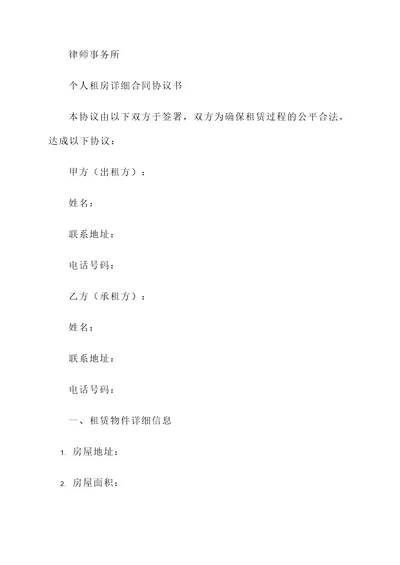 律师事务所

个人租房详细合同协议书

本协议由以下双方于签署，双方为确保租赁过程的公平合法，达成以下协议：

甲方（出租方）：

姓名：

联系地址：

电话号码：

乙方（承租方）：

姓名：

联系地址：

电话号码：

一、租赁物件详细信息

1. 房屋地址：

2. 房屋面积：